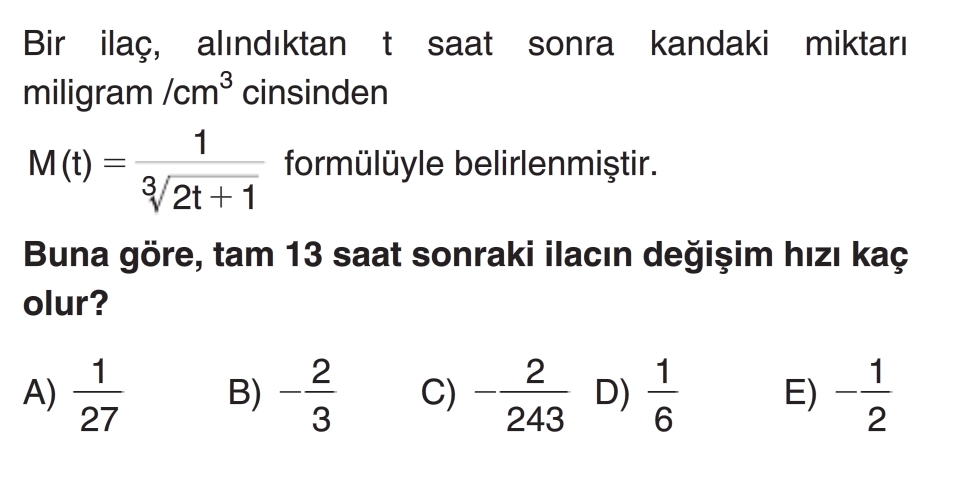 Bir ilaç, alındıktan t saat sonra kandaki miktarı miligram /$cm^3$ cinsinden

$M(t) = \frac{1}{\sqrt[3]{2t+1}}$ formülüyle belirlenmiştir.

Buna göre, tam 13 saat sonraki ilacın değişim hızı kaç olur?

A) $\frac{1}{27}$ B) $-\frac{2}{3}$ C) $-\frac{2}{243}$ D) $\frac{1}{6}$ E) $-\frac{1}{2}$